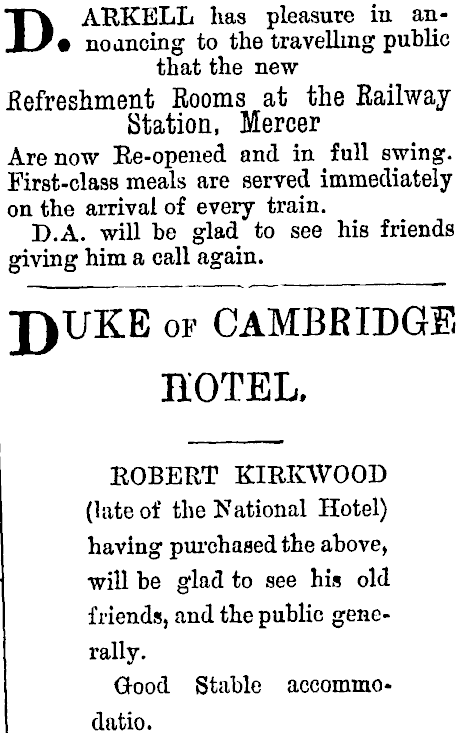 D. ARKELL has pleasure in announcing to the travelling public that the new

Refreshment Rooms at the Railway Station, Mercer

Are now Re-opened and in full swing. First-class meals are served immediately on the arrival of every train.

D.A. will be glad to see his friends giving him a call again.

DUKE OF CAMBRIDGE

HOTEL.

ROBERT KIRKWOOD (late of the National Hotel) having purchased the above, will be glad to see his old friends, and the public generally.

Good Stable accommodatio.